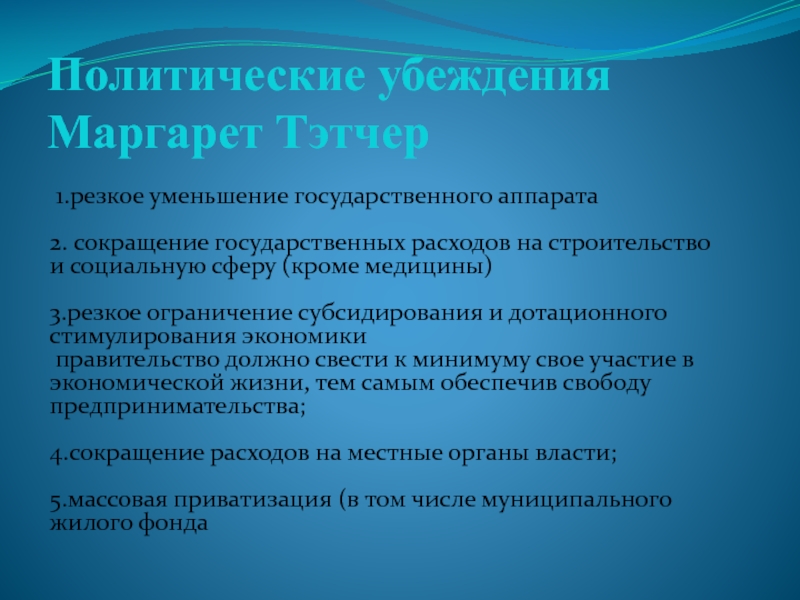 Политические убеждения Маргарет Тэтчер

1.резкое уменьшение государственного аппарата

2. сокращение государственных расходов на строительство и социальную сферу (кроме медицины)

3.резкое ограничение субсидирования и дотационного стимулирования экономики
правительство должно свести к минимуму свое участие в экономической жизни, тем самым обеспечив свободу предпринимательства;

4.сокращение расходов на местные органы власти;

5.массовая приватизация (в том числе муниципального жилого фонда